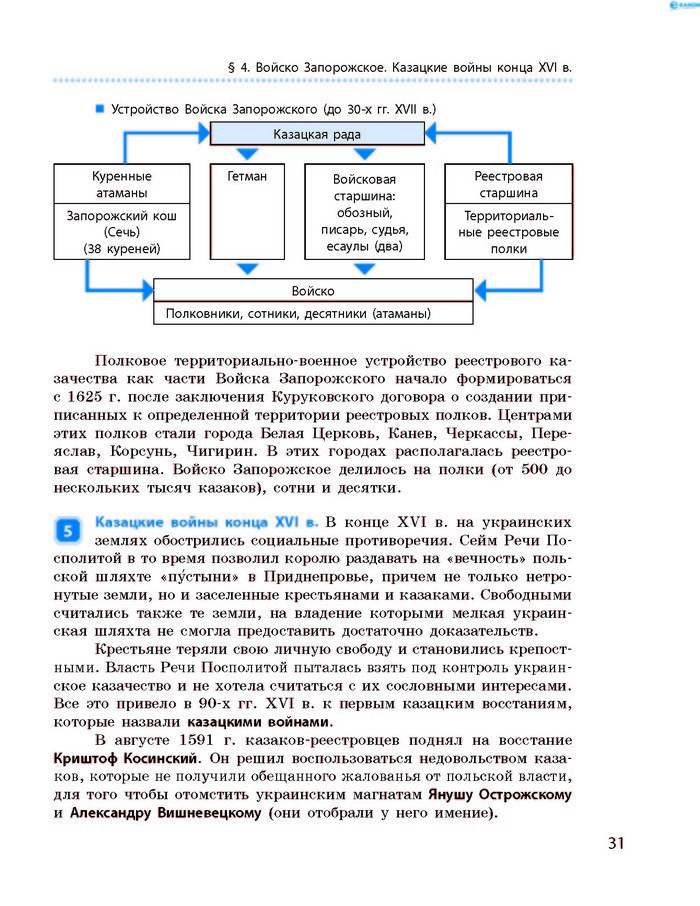 § 4. Войско Запорожское. Казацкие войны конца XVI в.

Устройство Войска Запорожского (до 30-х гг. XVII в.)

Казацкая рада

Куренные атаманы

Запорожский кош (Сечь) (38 куреней)

Гетман

Войсковая старшина: обозный, писарь, судья, есаулы (два)

Реестровая старшина

Территориальные реестровые полки

Войско

Полковники, сотники, десятники (атаманы)

Полковое территориально-военное устройство реестрового казачества как части Войска Запорожского начало формироваться с 1625 г. после заключения Куруковского договора о создании приписанных к определенной территории реестровых полков. Центрами этих полков стали города Белая Церковь, Канев, Черкассы, Переяслав, Корсунь, Чигирин. В этих городах располагалась реестровая старшина. Войско Запорожское делилось на полки (от 500 до нескольких тысяч казаков), сотни и десятки.

5 Казацкие войны конца XVI в. В конце XVI в. на украинских землях обострились социальные противоречия. Сейм Речи Посполитой в то время позволил королю раздавать на «вечность» польской шляхте «пу́стыни» в Приднепровье, причем не только нетронутые земли, но и заселенные крестьянами и казаками. Свободными считались также те земли, на владение которыми мелкая украинская шляхта не смогла предоставить достаточно доказательств.

Крестьяне теряли свою личную свободу и становились крепостными. Власть Речи Посполитой пыталась взять под контроль украинское казачество и не хотела считаться с их сословными интересами. Все это привело в 90-х гг. XVI в. к первым казацким восстаниям, которые назвали казацкими войнами.

В августе 1591 г. казаков-реестровцев поднял на восстание Криштоф Косинский. Он решил воспользоваться недовольством казаков, которые не получили обещанного жалованья от польской власти, для того чтобы отомстить украинским магнатам Янушу Острожскому и Александру Вишневецкому (они отобрали у него имение).

31